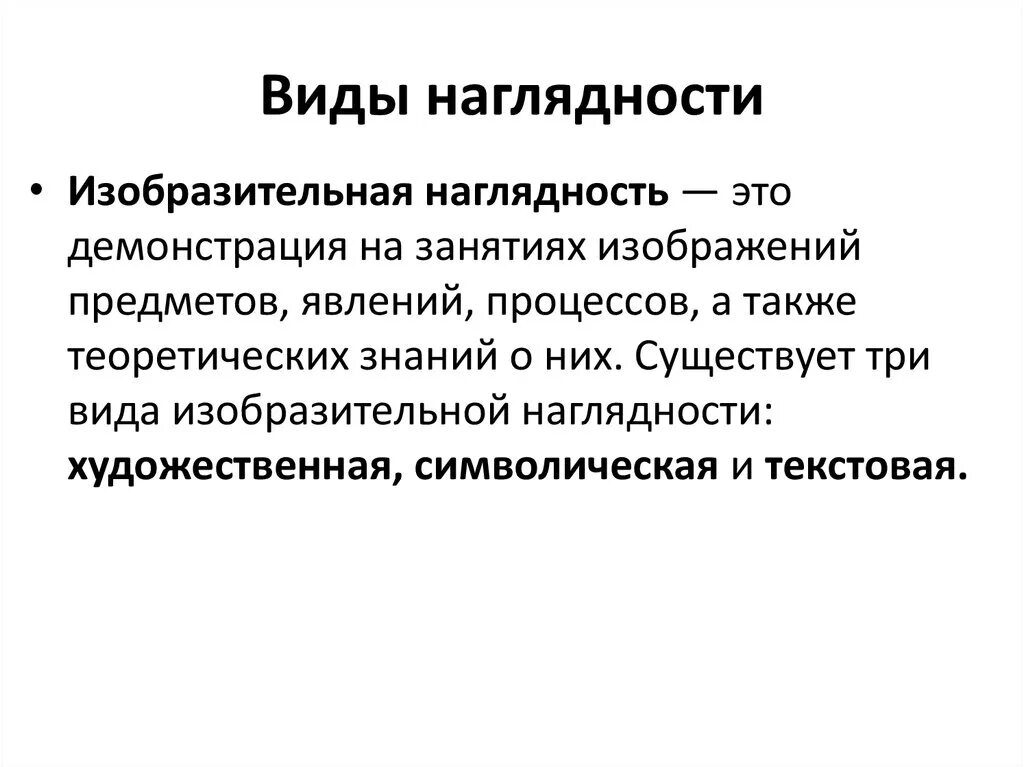 Виды наглядности

• Изобразительная наглядность — это демонстрация на занятиях изображений предметов, явлений, процессов, а также теоретических знаний о них. Существует три вида изобразительной наглядности: художественная, символическая и текстовая.